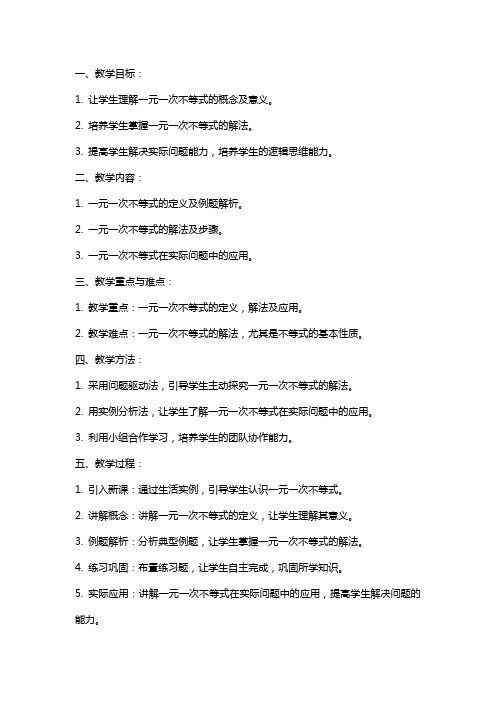 一、教学目标：

1. 让学生理解一元一次不等式的概念及意义。

2. 培养学生掌握一元一次不等式的解法。

3. 提高学生解决实际问题能力，培养学生的逻辑思维能力。

二、教学内容：

1. 一元一次不等式的定义及例题解析。

2. 一元一次不等式的解法及步骤。

3. 一元一次不等式在实际问题中的应用。

三、教学重点与难点：

1. 教学重点：一元一次不等式的定义，解法及应用。

2. 教学难点：一元一次不等式的解法，尤其是不等式的基本性质。

四、教学方法：

1. 采用问题驱动法，引导学生主动探究一元一次不等式的解法。

2. 用实例分析法，让学生了解一元一次不等式在实际问题中的应用。

3. 利用小组合作学习，培养学生的团队协作能力。

五、教学过程：

1. 引入新课：通过生活实例，引导学生认识一元一次不等式。

2. 讲解概念：讲解一元一次不等式的定义，让学生理解其意义。

3. 例题解析：分析典型例题，让学生掌握一元一次不等式的解法。

4. 练习巩固：布置练习题，让学生自主完成，巩固所学知识。

5. 实际应用：讲解一元一次不等式在实际问题中的应用，提高学生解决问题的能力。